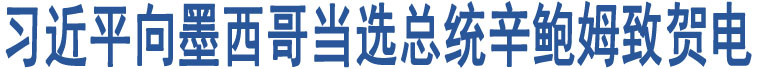 习近平向墨西哥当选总统辛鲍姆致贺电